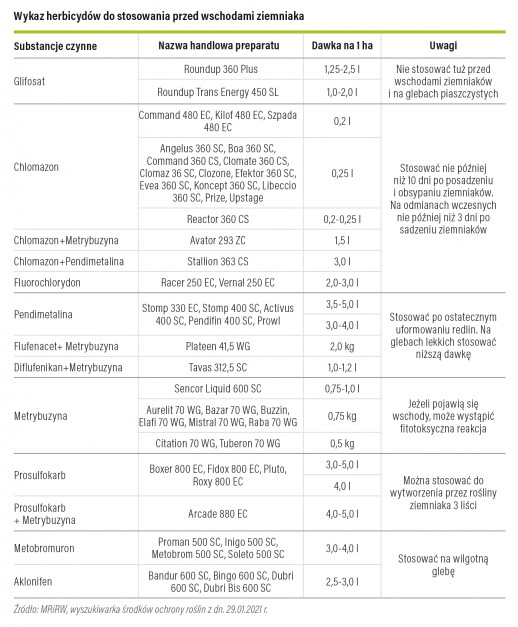 Wykaz herbicydów do stosowania przed wschodami ziemniaka

| Substancje czynne | Nazwa handlowa preparatu | Dawka na 1 ha | Uwagi |
|---|---|---|---|
| Glifosat | Roundup 360 Plus | 1,25-2,5 l | Nie stosować tuż przed wschodami ziemniaków i na glebach piaszczystych |
| | Roundup Trans Energy 450 SL | 1,0-2,0 l | |
| Chlomazon | Command 480 EC, Kilof 480 EC, Szpada 480 EC | 0,2 l | Stosować nie później niż 10 dni po posadzeniu i obsypaniu ziemniaków. Na odmianach wczesnych nie później niż 3 dni po sadzeniu ziemniaków |
| | Angelus 360 SC, Boa 360 SC, Command 360 CS, Clomate 360 CS, Clomaz 36 SC, Clozone, Efektor 360 SC, Evea 360 SC, Koncept 360 SC, Libeccio 360 SC, Prize, Upstage | 0,25 l | |
| | Reactor 360 CS | 0,2-0,25 l | |
| Chlomazon+Metrybuzyna | Avator 293 ZC | 1,5 l | |
| Chlomazon+Pendimetalina | Stallion 363 CS | 3,0 l | |
| Fluorochlorydon | Racer 250 EC, Vernal 250 EC | 2,0-3,0 l | |
| Pendimetalina | Stomp 330 EC, Stomp 400 SC, Activus 400 SC, Pendifin 400 SC, Prowl | 3,5-5,0 l | Stosować po ostatecznym uformowaniu redlin. Na glebach lekkich stosować niższą dawkę |
| | | 3,0-4,0 l | |
| Flufenacet+ Metrybuzyna | Plateen 41,5 WG | 2,0 kg | |
| Diflufenikan+Metrybuzyna | Tavas 312,5 SC | 1,0-1,2 l | |
| Metrybuzyna | Sencor Liquid 600 SC | 0,75-1,0 l | Jeżeli pojawią się wschody, może wystąpić fitotoksyczna reakcja |
| | Aurelit 70 WG, Bazar 70 WG, Buzzin, Elafi 70 WG, Mistral 70 WG, Raba 70 WG | 0,75 kg | |
| | Citation 70 WG, Tuberon 70 WG | 0,5 kg | |
| Prosulfokarb | Boxer 800 EC, Fidox 800 EC, Pluto, Roxy 800 EC | 3,0-5,0 l | Można stosować do wytworzenia przez rośliny ziemniaka 3 liści |
| | | 4,0 l | |
| Prosulfokarb + Metrybuzyna | Arcade 880 EC | 4,0-5,0 l | |
| Metobromuron | Proman 500 SC, Inigo 500 SC, Metobrom 500 SC, Soleto 500 SC | 3,0-4,0 l | Stosować na wilgotną glebę |
| Aklonifen | Bandur 600 SC, Bingo 600 SC, Dubri 600 SC, Dubri Bis 600 SC | 2,5-3,0 l | |

Źródło: MRiRW, wyszukiwarka środków ochrony roślin z dn. 29.01.2021 r.